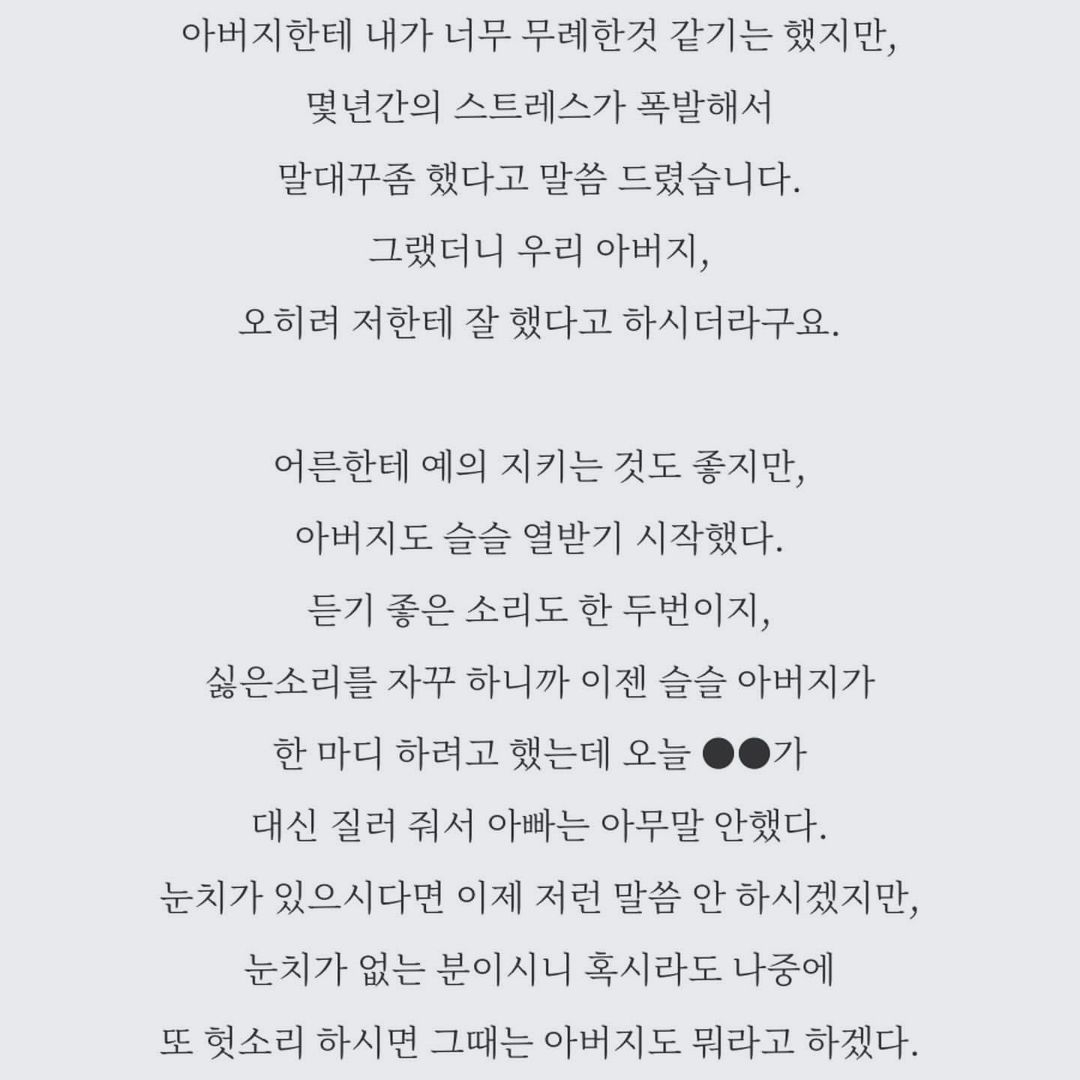 아버지한테 내가 너무 무례한것 같기는 했지만,
몇년간의 스트레스가 폭발해서
말대꾸좀 했다고 말씀 드렸습니다.
그랬더니 우리 아버지,
오히려 저한테 잘 했다고 하시더라구요.

어른한테 예의 지키는 것도 좋지만,
아버지도 슬슬 열받기 시작했다.
듣기 좋은 소리도 한 두번이지,
싫은소리를 자꾸 하니까 이젠 슬슬 아버지가
한 마디 하려고 했는데 오늘 ●●가
대신 질러 줘서 아빠는 아무말 안했다.
눈치가 있으시다면 이제 저런 말씀 안 하시겠지만,
눈치가 없는 분이시니 혹시라도 나중에
또 헛소리 하시면 그때는 아버지도 뭐라고 하겠다.